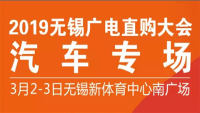 2019无锡广电直购大会
汽车专场
3月2-3日无锡新体育中心南广场